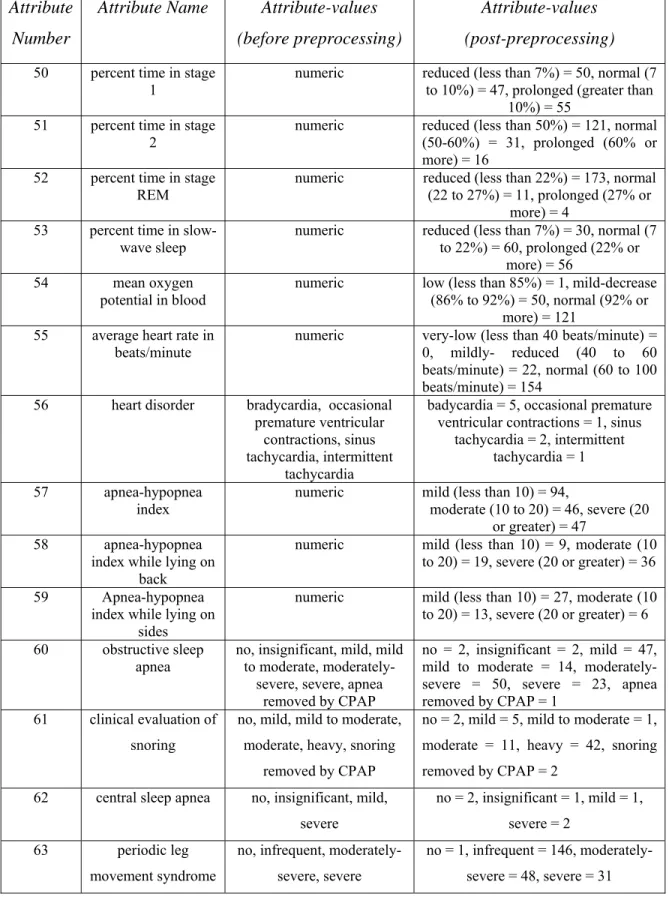 | Attribute Number | Attribute Name | Attribute-values (before preprocessing) | Attribute-values (post-preprocessing) |
|---|---|---|---|
| 50 | percent time in stage 1 | numeric | reduced (less than 7%) = 50, normal (7 to 10%) = 47, prolonged (greater than 10%) = 55 |
| 51 | percent time in stage 2 | numeric | reduced (less than 50%) = 121, normal (50-60%) = 31, prolonged (60% or more) = 16 |
| 52 | percent time in stage REM | numeric | reduced (less than 22%) = 173, normal (22 to 27%) = 11, prolonged (27% or more) = 4 |
| 53 | percent time in slow-wave sleep | numeric | reduced (less than 7%) = 30, normal (7 to 22%) = 60, prolonged (22% or more) = 56 |
| 54 | mean oxygen potential in blood | numeric | low (less than 85%) = 1, mild-decrease (86% to 92%) = 50, normal (92% or more) = 121 |
| 55 | average heart rate in beats/minute | numeric | very-low (less than 40 beats/minute) = 0, mildly- reduced (40 to 60 beats/minute) = 22, normal (60 to 100 beats/minute) = 154 |
| 56 | heart disorder | bradycardia, occasional premature ventricular contractions, sinus tachycardia, intermittent tachycardia | badycardia = 5, occasional premature ventricular contractions = 1, sinus tachycardia = 2, intermittent tachycardia = 1 |
| 57 | apnea-hypopnea index | numeric | mild (less than 10) = 94, moderate (10 to 20) = 46, severe (20 or greater) = 47 |
| 58 | apnea-hypopnea index while lying on back | numeric | mild (less than 10) = 9, moderate (10 to 20) = 19, severe (20 or greater) = 36 |
| 59 | Apnea-hypopnea index while lying on sides | numeric | mild (less than 10) = 27, moderate (10 to 20) = 13, severe (20 or greater) = 6 |
| 60 | obstructive sleep apnea | no, insignificant, mild, mild to moderate, moderately-severe, severe, apnea removed by CPAP | no = 2, insignificant = 2, mild = 47, mild to moderate = 14, moderately-severe = 50, severe = 23, apnea removed by CPAP = 1 |
| 61 | clinical evaluation of snoring | no, mild, mild to moderate, moderate, heavy, snoring removed by CPAP | no = 2, mild = 5, mild to moderate = 1, moderate = 11, heavy = 42, snoring removed by CPAP = 2 |
| 62 | central sleep apnea | no, insignificant, mild, severe | no = 2, insignificant = 1, mild = 1, severe = 2 |
| 63 | periodic leg movement syndrome | no, infrequent, moderately-severe, severe | no = 1, infrequent = 146, moderately-severe = 48, severe = 31 |